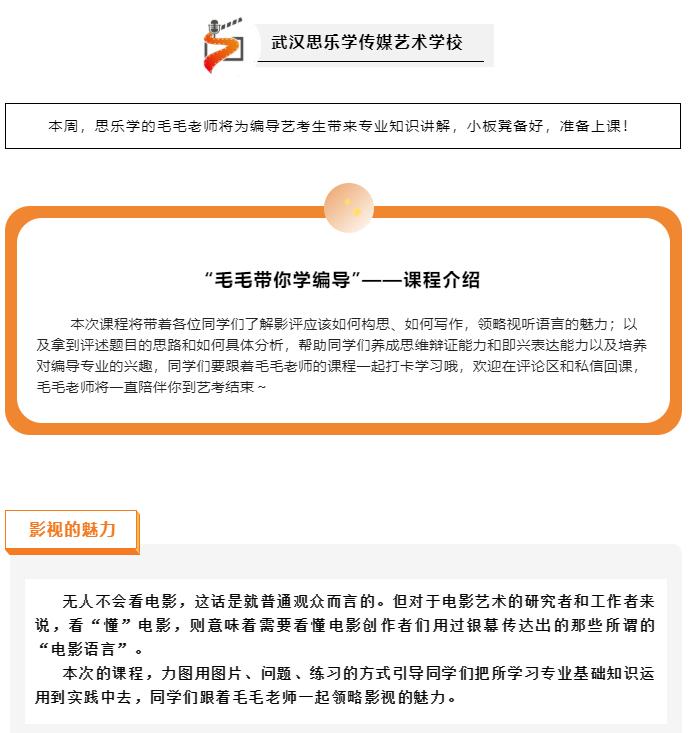 武汉思乐学传媒艺术学校

本周，思乐学的毛毛老师将为编导艺考生带来专业知识讲解，小板凳备好，准备上课！

“毛毛带你学编导”——课程介绍

本次课程将带着各位同学们了解影评应该如何构思、如何写作，领略视听语言的魅力；以及拿到评述题目的思路和如何具体分析，帮助同学们养成思维辩证能力和即兴表达能力以及培养对编导专业的兴趣，同学们要跟着毛毛老师的课程一起打卡学习哦，欢迎在评论区和私信回课，毛毛老师将一直陪伴你到艺考结束～

影视的魅力

无人不会看电影，这话是就普通观众而言的。但对于电影艺术的研究者和工作者来说，看“懂”电影，则意味着需要看懂电影创作者们用过银幕传达出的那些所谓的“电影语言”。

本次的课程，力图用图片、问题、练习的方式引导同学们把所学习专业基础知识运用到实践中去，同学们跟着毛毛老师一起领略影视的魅力。